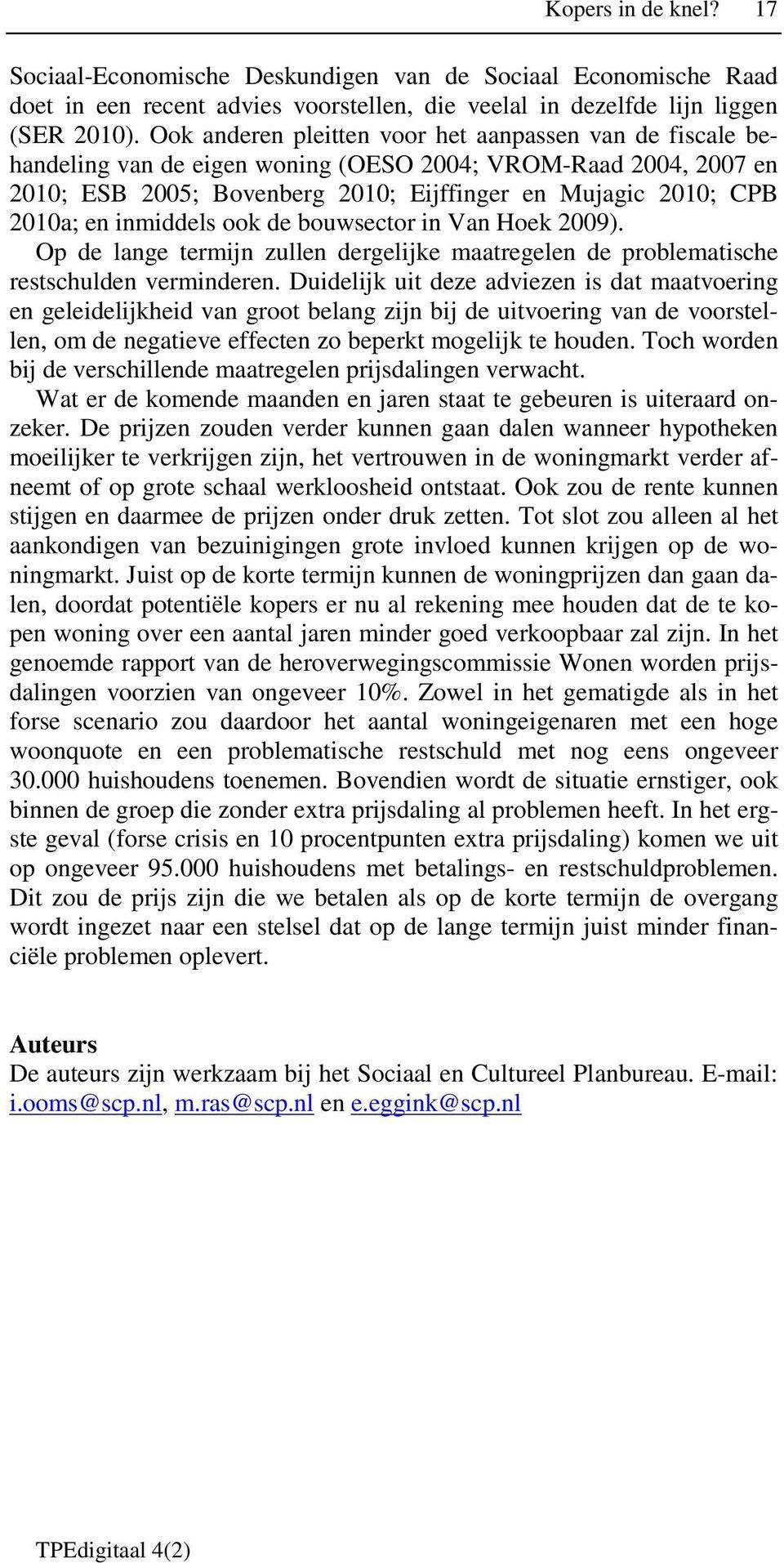 Kopers in de knel? 17

Sociaal-Economische Deskundigen van de Sociaal Economische Raad doet in een recent advies voorstellen, die veelal in dezelfde lijn liggen (SER 2010). Ook anderen pleitten voor het aanpassen van de fiscale behandeling van de eigen woning (OESO 2004; VROM-Raad 2004, 2007 en 2010; ESB 2005; Bovenberg 2010; Eijffinger en Mujagic 2010; CPB 2010a; en inmiddels ook de bouwsector in Van Hoek 2009).

Op de lange termijn zullen dergelijke maatregelen de problematische restschulden verminderen. Duidelijk uit deze adviezen is dat maatvoering en geleidelijkheid van groot belang zijn bij de uitvoering van de voorstellen, om de negatieve effecten zo beperkt mogelijk te houden. Toch worden bij de verschillende maatregelen prijsdalingen verwacht.

Wat er de komende maanden en jaren staat te gebeuren is uiteraard onzeker. De prijzen zouden verder kunnen gaan dalen wanneer hypotheken moeilijker te verkrijgen zijn, het vertrouwen in de woningmarkt verder afneemt of op grote schaal werkloosheid ontstaat. Ook zou de rente kunnen stijgen en daarmee de prijzen onder druk zetten. Tot slot zou alleen al het aankondigen van bezuinigingen grote invloed kunnen krijgen op de woningmarkt. Juist op de korte termijn kunnen de woningprijzen dan gaan dalen, doordat potentiële kopers er nu al rekening mee houden dat de te kopen woning over een aantal jaren minder goed verkoopbaar zal zijn. In het genoemde rapport van de heroverwegingscommissie Wonen worden prijsdalingen voorzien van ongeveer 10%. Zowel in het gematigde als in het forse scenario zou daardoor het aantal woningeigenaren met een hoge woonquote en een problematische restschuld met nog eens ongeveer 30.000 huishoudens toenemen. Bovendien wordt de situatie ernstiger, ook binnen de groep die zonder extra prijsdaling al problemen heeft. In het ergste geval (forse crisis en 10 procentpunten extra prijsdaling) komen we uit op ongeveer 95.000 huishoudens met betalings- en restschuldproblemen. Dit zou de prijs zijn die we betalen als op de korte termijn de overgang wordt ingezet naar een stelsel dat op de lange termijn juist minder financiële problemen oplevert.

Auteurs
De auteurs zijn werkzaam bij het Sociaal en Cultureel Planbureau. E-mail: i.ooms@scp.nl, m.ras@scp.nl en e.eggink@scp.nl

TPEdigitaal 4(2)